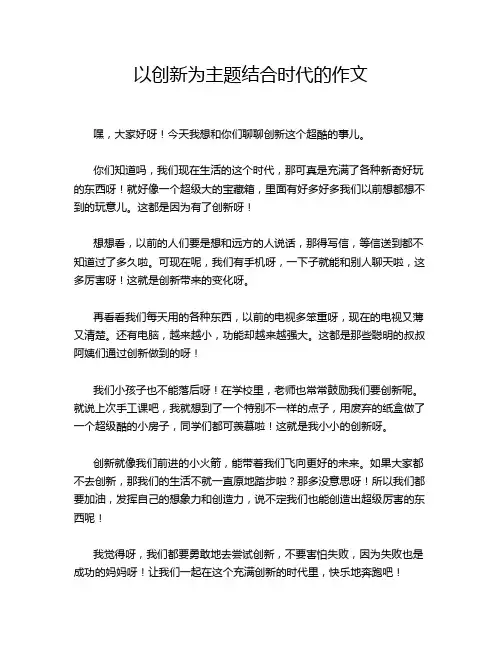 以创新为主题结合时代的作文

嘿，大家好呀！今天我想和你们聊聊创新这个超酷的事儿。

你们知道吗，我们现在生活的这个时代，那可真是充满了各种新奇好玩的东西呀！就好像一个超级大的宝藏箱，里面有好多好多我们以前想都想不到的玩意儿。这都是因为有了创新呀！

想想看，以前的人们要是想和远方的人说话，那得写信，等信送到都不知道过了多久啦。可现在呢，我们有手机呀，一下子就能和别人聊天啦，这多厉害呀！这就是创新带来的变化呀。

再看看我们每天用的各种东西，以前的电视多笨重呀，现在的电视又薄又清楚。还有电脑，越来越小，功能却越来越强大。这都是那些聪明的叔叔阿姨们通过创新做到的呀！

我们小孩子也不能落后呀！在学校里，老师也常常鼓励我们要创新呢。就说上次手工课吧，我就想到了一个特别不一样的点子，用废弃的纸盒做了一个超级酷的小房子，同学们都可羡慕啦！这就是我小小的创新呀。

创新就像我们前进的小火箭，能带着我们飞向更好的未来。如果大家都不去创新，那我们的生活不就一直原地踏步啦？那多没意思呀！所以我们都要加油，发挥自己的想象力和创造力，说不定我们也能创造出超级厉害的东西呢！

我觉得呀，我们都要勇敢地去尝试创新，不要害怕失败，因为失败也是成功的妈妈呀！让我们一起在这个充满创新的时代里，快乐地奔跑吧！